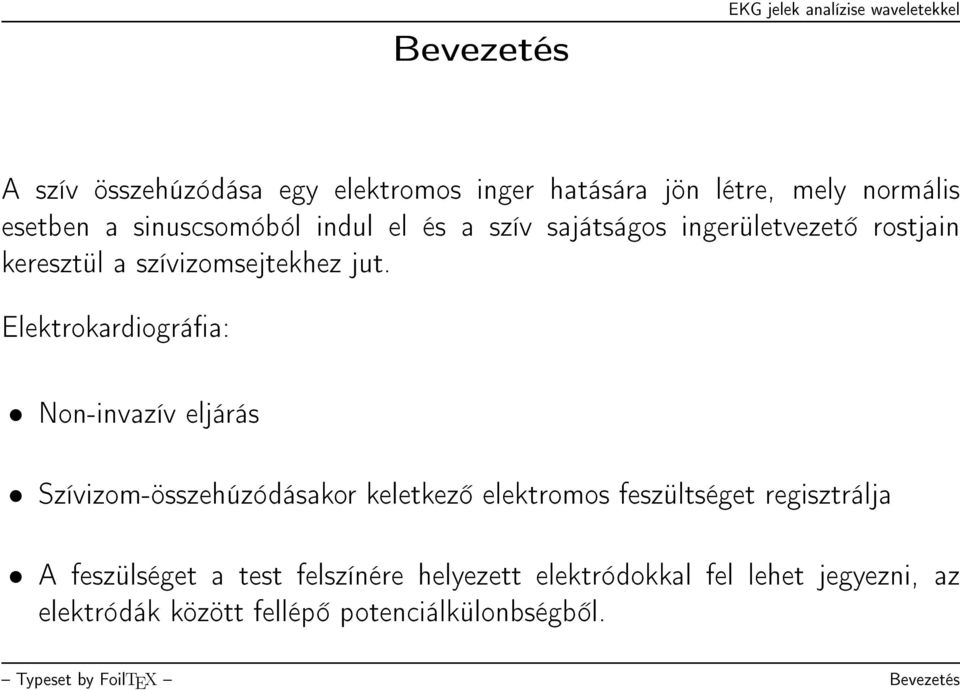 EKG jelek analízise waveletekkel

Bevezetés

A szív összehúzódása egy elektromos inger hatására jön létre, mely normális esetben a sinuscsomóból indul el és a szív sajátságos ingerületvezető rostjain keresztül a szívizomsejtekhez jut.

Elektrokardiográfia:

• Non-invazív eljárás

• Szívizom-összehúzódásakor keletkező elektromos feszültséget regisztrálja

• A feszülséget a test felszínére helyezett elektródokkal fel lehet jegyezni, az elektródák között fellépő potenciálkülonbségből.

– Typeset by FoilTEX –

Bevezetés